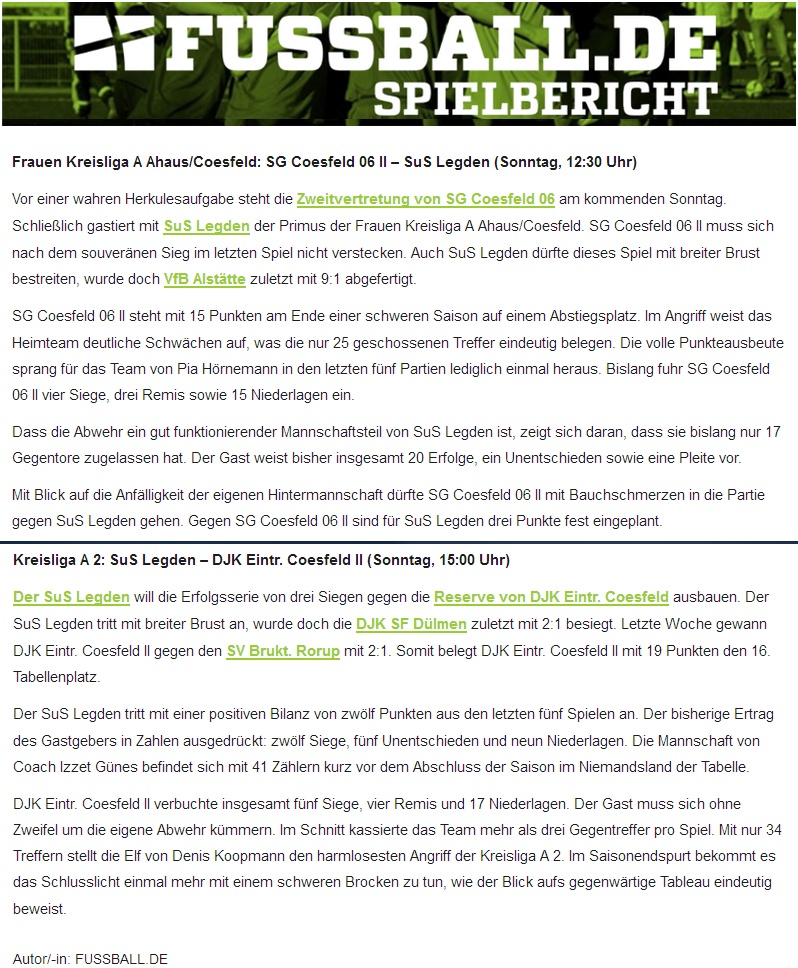 FUSSBALL.DE
SPIELBERICHT

Frauen Kreisliga A Ahaus/Coesfeld: SG Coesfeld 06 II – SuS Legden (Sonntag, 12:30 Uhr)

Vor einer wahren Herkulesaufgabe steht die Zweitvertretung von SG Coesfeld 06 am kommenden Sonntag. Schließlich gastiert mit SuS Legden der Primus der Frauen Kreisliga A Ahaus/Coesfeld. SG Coesfeld 06 II muss sich nach dem souveränen Sieg im letzten Spiel nicht verstecken. Auch SuS Legden dürfte dieses Spiel mit breiter Brust bestreiten, wurde doch VfB Alstätte zuletzt mit 9:1 abgefertigt.

SG Coesfeld 06 II steht mit 15 Punkten am Ende einer schweren Saison auf einem Abstiegsplatz. Im Angriff weist das Heimteam deutliche Schwächen auf, was die nur 25 geschossenen Treffer eindeutig belegen. Die volle Punkteausbeute sprang für das Team von Pia Hörnemann in den letzten fünf Partien lediglich einmal heraus. Bislang fuhr SG Coesfeld 06 II vier Siege, drei Remis sowie 15 Niederlagen ein.

Dass die Abwehr ein gut funktionierender Mannschaftsteil von SuS Legden ist, zeigt sich daran, dass sie bislang nur 17 Gegentore zugelassen hat. Der Gast weist bisher insgesamt 20 Erfolge, ein Unentschieden sowie eine Pleite vor.

Mit Blick auf die Anfälligkeit der eigenen Hintermannschaft dürfte SG Coesfeld 06 II mit Bauchschmerzen in die Partie gegen SuS Legden gehen. Gegen SG Coesfeld 06 II sind für SuS Legden drei Punkte fest eingeplant.

Kreisliga A 2: SuS Legden – DJK Eintr. Coesfeld II (Sonntag, 15:00 Uhr)

Der SuS Legden will die Erfolgsserie von drei Siegen gegen die Reserve von DJK Eintr. Coesfeld ausbauen. Der SuS Legden tritt mit breiter Brust an, wurde doch die DJK SF Dülmen zuletzt mit 2:1 besiegt. Letzte Woche gewann DJK Eintr. Coesfeld II gegen den SV Brukt. Rorup mit 2:1. Somit belegt DJK Eintr. Coesfeld II mit 19 Punkten den 16. Tabellenplatz.

Der SuS Legden tritt mit einer positiven Bilanz von zwölf Punkten aus den letzten fünf Spielen an. Der bisherige Ertrag des Gastgebers in Zahlen ausgedrückt: zwölf Siege, fünf Unentschieden und neun Niederlagen. Die Mannschaft von Coach Izzet Günes befindet sich mit 41 Zählern kurz vor dem Abschluss der Saison im Niemandsland der Tabelle.

DJK Eintr. Coesfeld II verbuchte insgesamt fünf Siege, vier Remis und 17 Niederlagen. Der Gast muss sich ohne Zweifel um die eigene Abwehr kümmern. Im Schnitt kassierte das Team mehr als drei Gegentreffer pro Spiel. Mit nur 34 Treffern stellt die Elf von Denis Koopmann den harmlosesten Angriff der Kreisliga A 2. Im Saisonendspurt bekommt es das Schlusslicht einmal mehr mit einem schweren Brocken zu tun, wie der Blick aufs gegenwärtige Tableau eindeutig beweist.

Autor/-in: FUSSBALL.DE